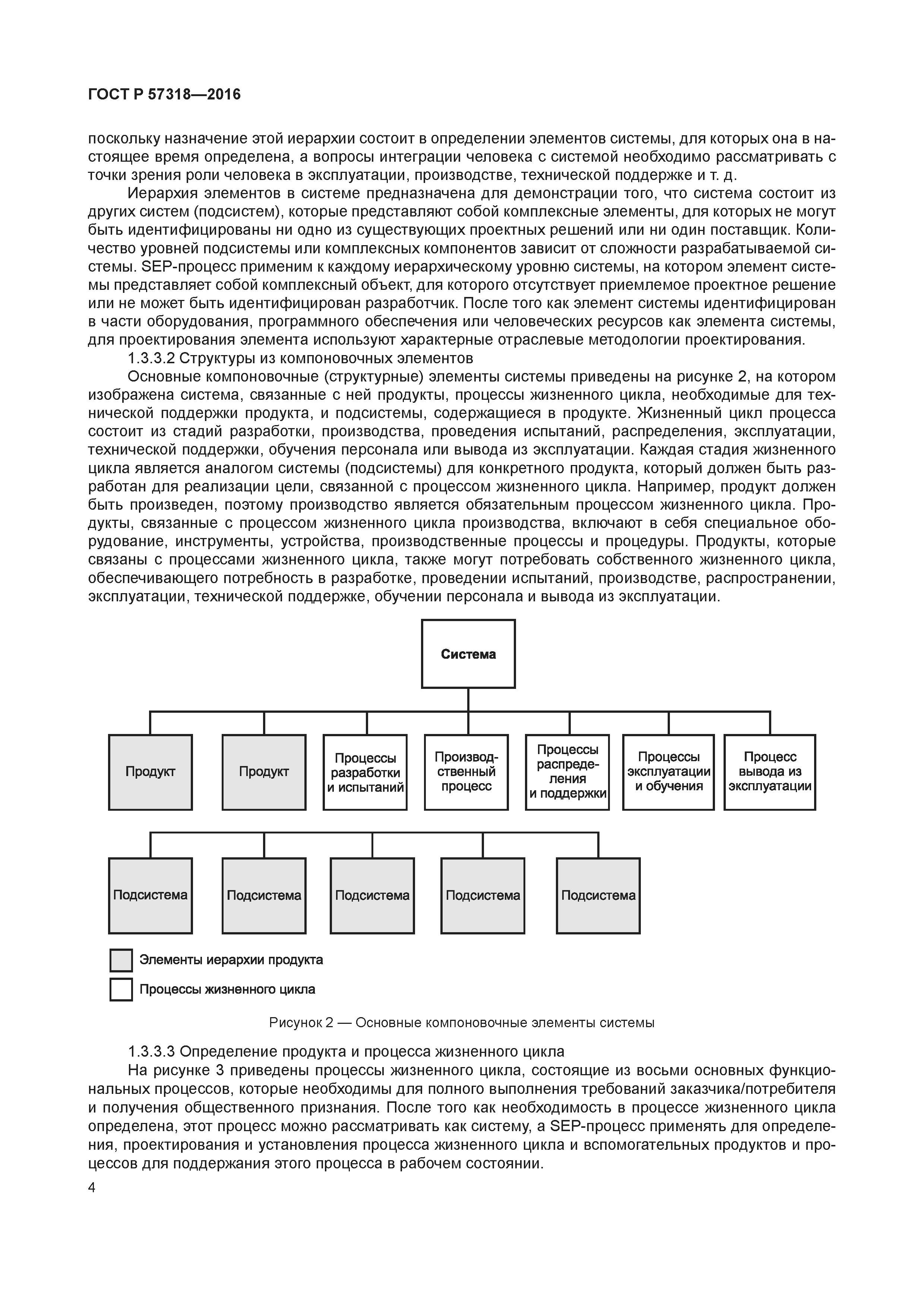 ГОСТ Р 57318—2016

поскольку назначение этой иерархии состоит в определении элементов системы, для которых она в настоящее время определена, а вопросы интеграции человека с системой необходимо рассматривать с точки зрения роли человека в эксплуатации, производстве, технической поддержке и т. д.

Иерархия элементов в системе предназначена для демонстрации того, что система состоит из других систем (подсистем), которые представляют собой комплексные элементы, для которых не могут быть идентифицированы ни одно из существующих проектных решений или ни один поставщик. Количество уровней подсистемы или комплексных компонентов зависит от сложности разрабатываемой системы. SEP-процесс применим к каждому иерархическому уровню системы, на котором элемент системы представляет собой комплексный объект, для которого отсутствует приемлемое проектное решение или не может быть идентифицирован разработчик. После того как элемент системы идентифицирован в части оборудования, программного обеспечения или человеческих ресурсов как элемента системы, для проектирования элемента используют характерные отраслевые методологии проектирования.

1.3.3.2 Структуры из компоновочных элементов

Основные компоновочные (структурные) элементы системы приведены на рисунке 2, на котором изображена система, связанные с ней продукты, процессы жизненного цикла, необходимые для технической поддержки продукта, и подсистемы, содержащиеся в продукте. Жизненный цикл процесса состоит из стадий разработки, производства, проведения испытаний, распределения, эксплуатации, технической поддержки, обучения персонала или вывода из эксплуатации. Каждая стадия жизненного цикла является аналогом системы (подсистемы) для конкретного продукта, который должен быть разработан для реализации цели, связанной с процессом жизненного цикла. Например, продукт должен быть произведен, поэтому производство является обязательным процессом жизненного цикла. Продукты, связанные с процессом жизненного цикла производства, включают в себя специальное оборудование, инструменты, устройства, производственные процессы и процедуры. Продукты, которые связаны с процессами жизненного цикла, также могут потребовать собственного жизненного цикла, обеспечивающего потребность в разработке, проведении испытаний, производстве, распространении, эксплуатации, технической поддержке, обучении персонала и вывода из эксплуатации.

Система

Продукт
Продукт
Процессы разработки и испытаний
Производственный процесс
Процессы распределения и поддержки
Процессы эксплуатации и обучения
Процесс вывода из эксплуатации

Подсистема
Подсистема
Подсистема
Подсистема
Подсистема

Элементы иерархии продукта
Процессы жизненного цикла

Рисунок 2 — Основные компоновочные элементы системы

1.3.3.3 Определение продукта и процесса жизненного цикла

На рисунке 3 приведены процессы жизненного цикла, состоящие из восьми основных функциональных процессов, которые необходимы для полного выполнения требований заказчика/потребителя и получения общественного признания. После того как необходимость в процессе жизненного цикла определена, этот процесс можно рассматривать как систему, а SEP-процесс применять для определения, проектирования и установления процесса жизненного цикла и вспомогательных продуктов и процессов для поддержания этого процесса в рабочем состоянии.

4